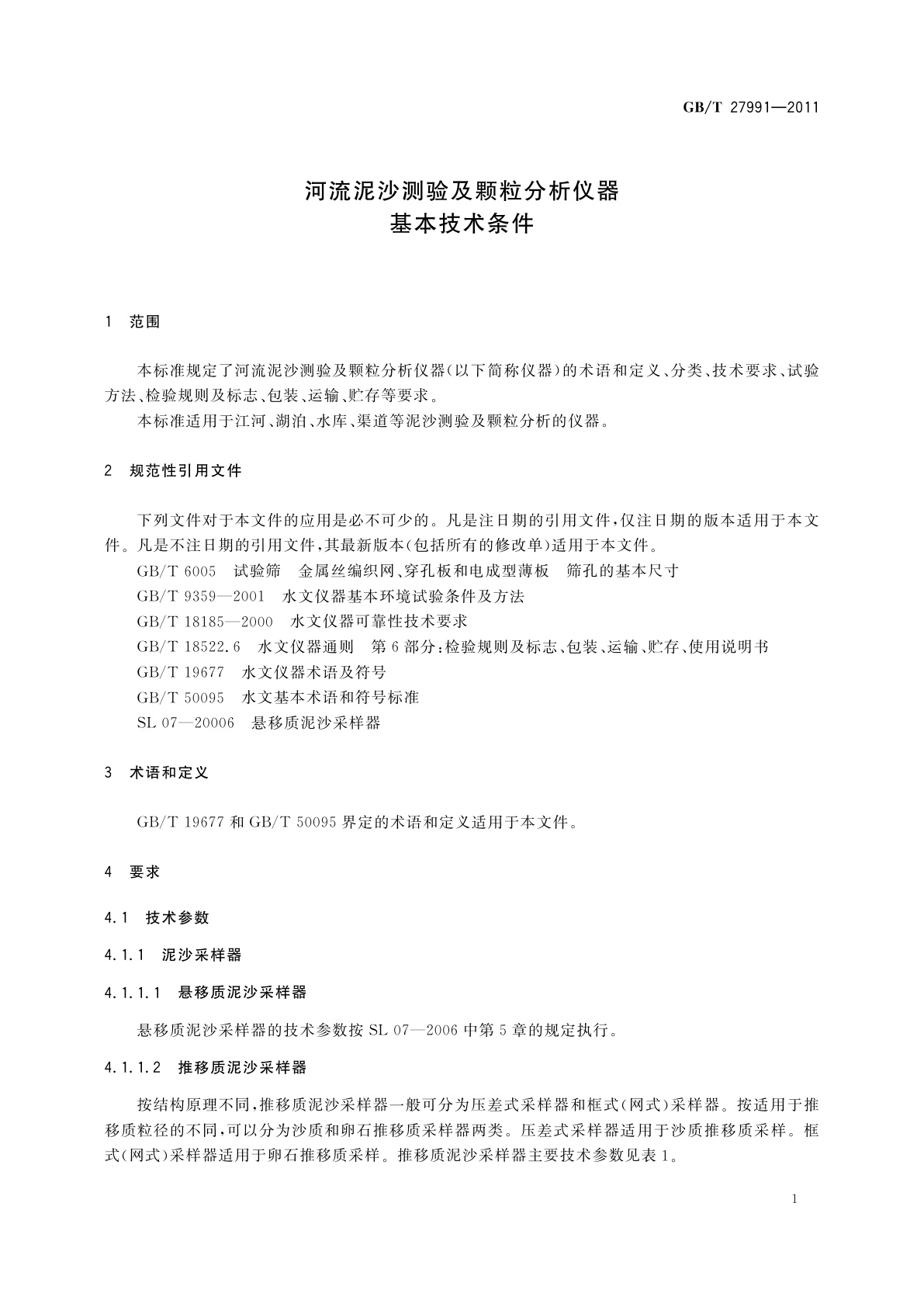 GB/T 27991—2011

河流泥沙测验及颗粒分析仪器
基本技术条件

1 范围

本标准规定了河流泥沙测验及颗粒分析仪器(以下简称仪器)的术语和定义、分类、技术要求、试验方法、检验规则及标志、包装、运输、贮存等要求。

本标准适用于江河、湖泊、水库、渠道等泥沙测验及颗粒分析的仪器。

2 规范性引用文件

下列文件对于本文件的应用是必不可少的。凡是注日期的引用文件,仅注日期的版本适用于本文件。凡是不注日期的引用文件,其最新版本(包括所有的修改单)适用于本文件。

GB/T 6005 试验筛 金属丝编织网、穿孔板和电成型薄板 筛孔的基本尺寸

GB/T 9359—2001 水文仪器基本环境试验条件及方法

GB/T 18185—2000 水文仪器可靠性技术要求

GB/T 18522.6 水文仪器通则 第6部分:检验规则及标志、包装、运输、贮存、使用说明书

GB/T 19677 水文仪器术语及符号

GB/T 50095 水文基本术语和符号标准

SL 07—20006 悬移质泥沙采样器

3 术语和定义

GB/T 19677 和 GB/T 50095 界定的术语和定义适用于本文件。

4 要求

4.1 技术参数

4.1.1 泥沙采样器

4.1.1.1 悬移质泥沙采样器

悬移质泥沙采样器的技术参数按 SL 07—2006 中第5章的规定执行。

4.1.1.2 推移质泥沙采样器

按结构原理不同,推移质泥沙采样器一般可分为压差式采样器和框式(网式)采样器。按适用于推移质粒径的不同,可以分为沙质和卵石推移质采样器两类。压差式采样器适用于沙质推移质采样。框式(网式)采样器适用于卵石推移质采样。推移质泥沙采样器主要技术参数见表1。

1